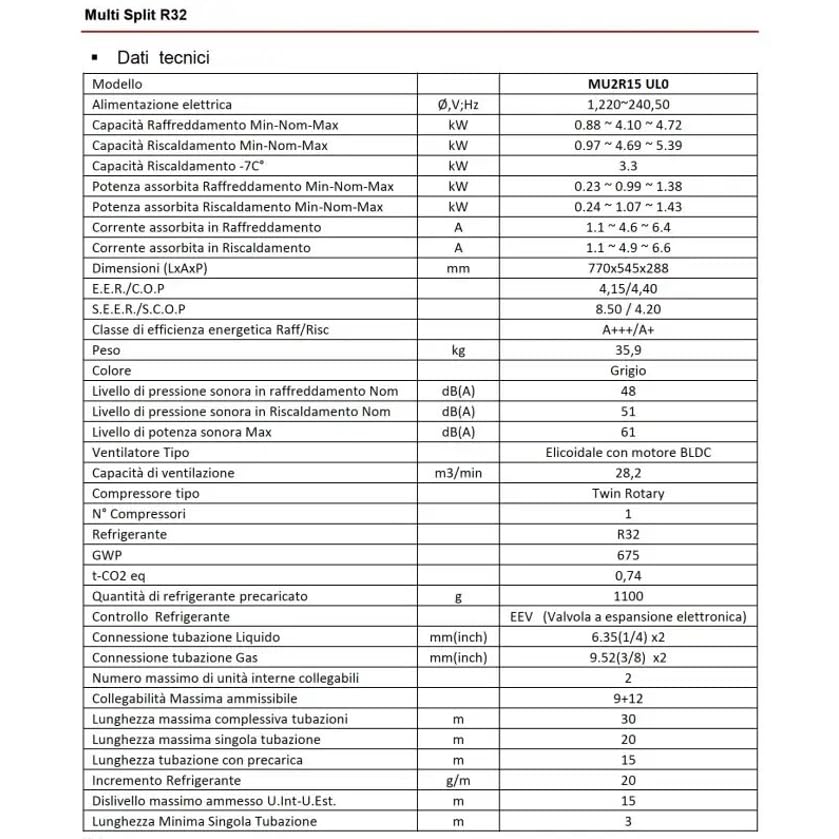 Multi Split R32

▪ Dati tecnici

| Modello | | MU2R15 UL0 |
|---|---|---|
| Alimentazione elettrica | Ø,V;Hz | 1,220~240,50 |
| Capacità Raffreddamento Min-Nom-Max | kW | 0.88 ~ 4.10 ~ 4.72 |
| Capacità Riscaldamento Min-Nom-Max | kW | 0.97 ~ 4.69 ~ 5.39 |
| Capacità Riscaldamento -7C° | kW | 3.3 |
| Potenza assorbita Raffreddamento Min-Nom-Max | kW | 0.23 ~ 0.99 ~ 1.38 |
| Potenza assorbita Riscaldamento Min-Nom-Max | kW | 0.24 ~ 1.07 ~ 1.43 |
| Corrente assorbita in Raffreddamento | A | 1.1 ~ 4.6 ~ 6.4 |
| Corrente assorbita in Riscaldamento | A | 1.1 ~ 4.9 ~ 6.6 |
| Dimensioni (LxAxP) | mm | 770x545x288 |
| E.E.R./C.O.P | | 4,15/4,40 |
| S.E.E.R./S.C.O.P | | 8.50 / 4.20 |
| Classe di efficienza energetica Raff/Risc | | A+++/A+ |
| Peso | kg | 35,9 |
| Colore | | Grigio |
| Livello di pressione sonora in raffreddamento Nom | dB(A) | 48 |
| Livello di pressione sonora in Riscaldamento Nom | dB(A) | 51 |
| Livello di potenza sonora Max | dB(A) | 61 |
| Ventilatore Tipo | | Elicoidale con motore BLDC |
| Capacità di ventilazione | m3/min | 28,2 |
| Compressore tipo | | Twin Rotary |
| N° Compressori | | 1 |
| Refrigerante | | R32 |
| GWP | | 675 |
| t-CO2 eq | | 0,74 |
| Quantità di refrigerante precaricato | g | 1100 |
| Controllo Refrigerante | | EEV (Valvola a espansione elettronica) |
| Connessione tubazione Liquido | mm(inch) | 6.35(1/4) x2 |
| Connessione tubazione Gas | mm(inch) | 9.52(3/8) x2 |
| Numero massimo di unità interne collegabili | | 2 |
| Collegabilità Massima ammissibile | | 9+12 |
| Lunghezza massima complessiva tubazioni | m | 30 |
| Lunghezza massima singola tubazione | m | 20 |
| Lunghezza tubazione con precarica | m | 15 |
| Incremento Refrigerante | g/m | 20 |
| Dislivello massimo ammesso U.Int-U.Est. | m | 15 |
| Lunghezza Minima Singola Tubazione | m | 3 |